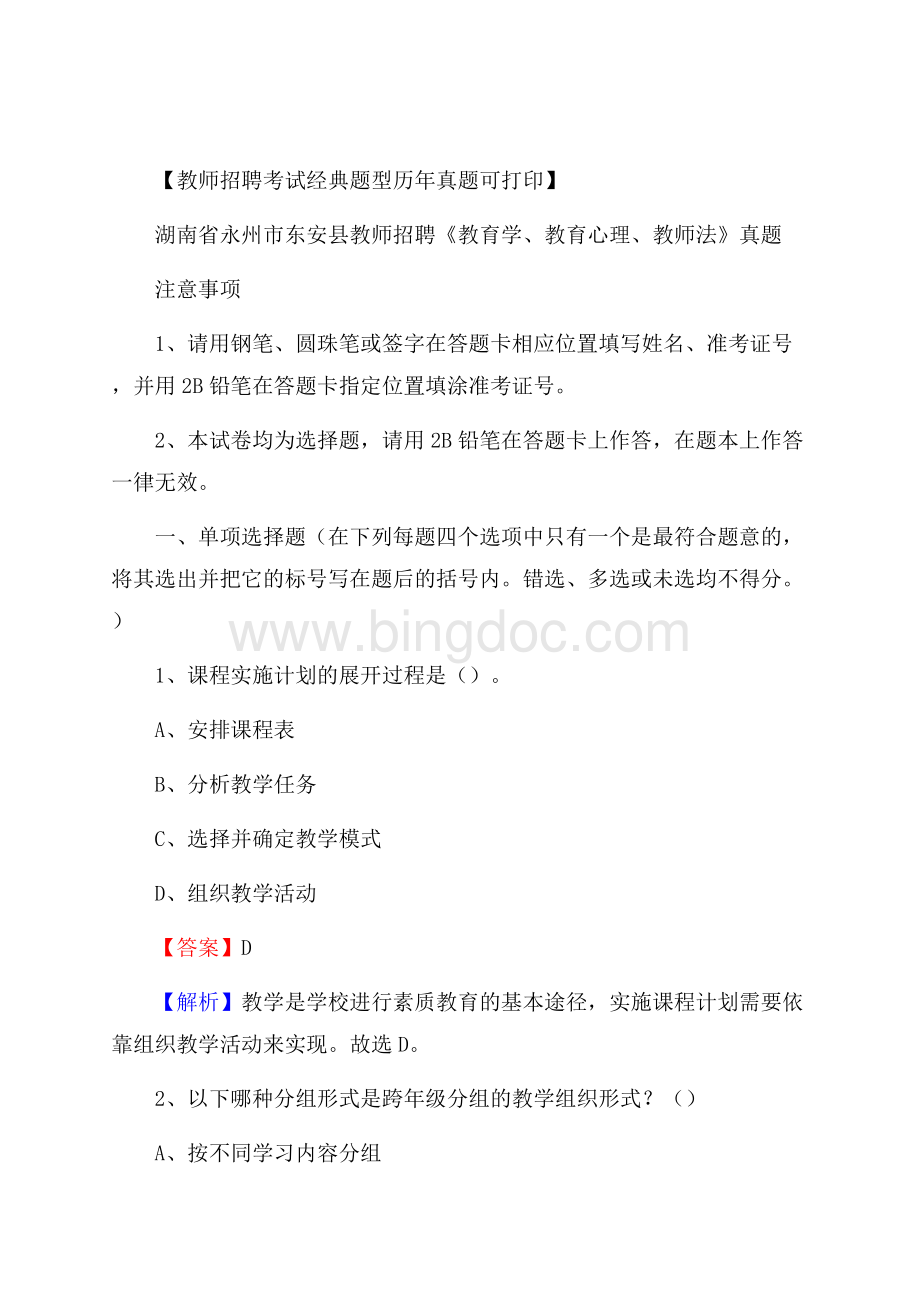 【教师招聘考试经典题型历年真题可打印】

湖南省永州市东安县教师招聘《教育学、教育心理、教师法》真题

注意事项

1、请用钢笔、圆珠笔或签字在答题卡相应位置填写姓名、准考证号，并用 2B 铅笔在答题卡指定位置填涂准考证号。

2、本试卷均为选择题，请用 2B 铅笔在答题卡上作答，在题本上作答一律无效。

一、单项选择题（在下列每题四个选项中只有一个是最符合题意的，将其选出并把它的标号写在题后的括号内。错选、多选或未选均不得分。）

www.bingdoc.com

1、课程实施计划的展开过程是（）。

A、安排课程表

B、分析教学任务

C、选择并确定教学模式

D、组织教学活动

【答案】D

【解析】教学是学校进行素质教育的基本途径，实施课程计划需要依靠组织教学活动来实现。故选 D。

2、以下哪种分组形式是跨年级分组的教学组织形式？（）

A、按不同学习内容分组